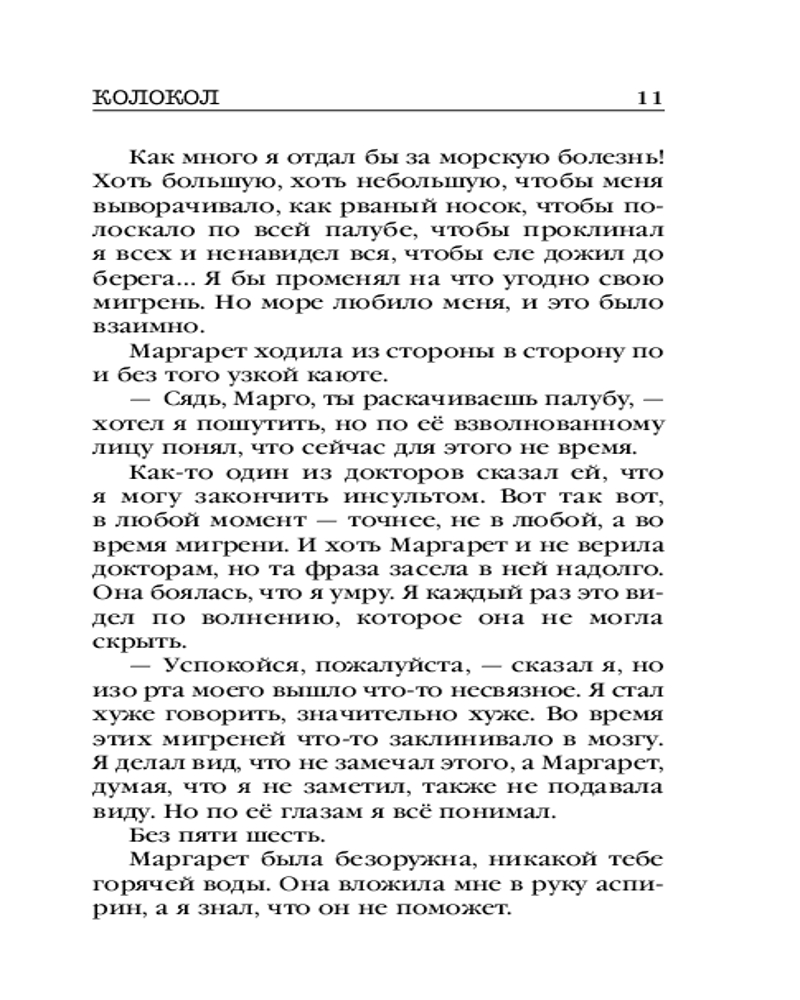 КОЛОКОЛ 11

Как много я отдал бы за морскую болезнь! Хоть большую, хоть небольшую, чтобы меня выворачивало, как рваный носок, чтобы полоскало по всей палубе, чтобы проклинал я всех и ненавидел вся, чтобы еле дожил до берега... Я бы променял на что угодно свою мигрень. Но море любило меня, и это было взаимно.

Маргарет ходила из стороны в сторону по и без того узкой каюте.

— Сядь, Марго, ты раскачиваешь палубу, — хотел я пошутить, но по её взволнованному лицу понял, что сейчас для этого не время.

Как-то один из докторов сказал ей, что я могу закончить инсультом. Вот так вот, в любой момент — точнее, не в любой, а во время мигрени. И хоть Маргарет и не верила докторам, но та фраза засела в ней надолго. Она боялась, что я умру. Я каждый раз это видел по волнению, которое она не могла скрыть.

— Успокойся, пожалуйста, — сказал я, но изо рта моего вышло что-то несвязное. Я стал хуже говорить, значительно хуже. Во время этих мигреней что-то заклинивало в мозгу. Я делал вид, что не замечал этого, а Маргарет, думая, что я не заметил, также не подавала виду. Но по её глазам я всё понимал.

Без пяти шесть.

Маргарет была безоружна, никакой тебе горячей воды. Она вложила мне в руку аспирин, а я знал, что он не поможет.